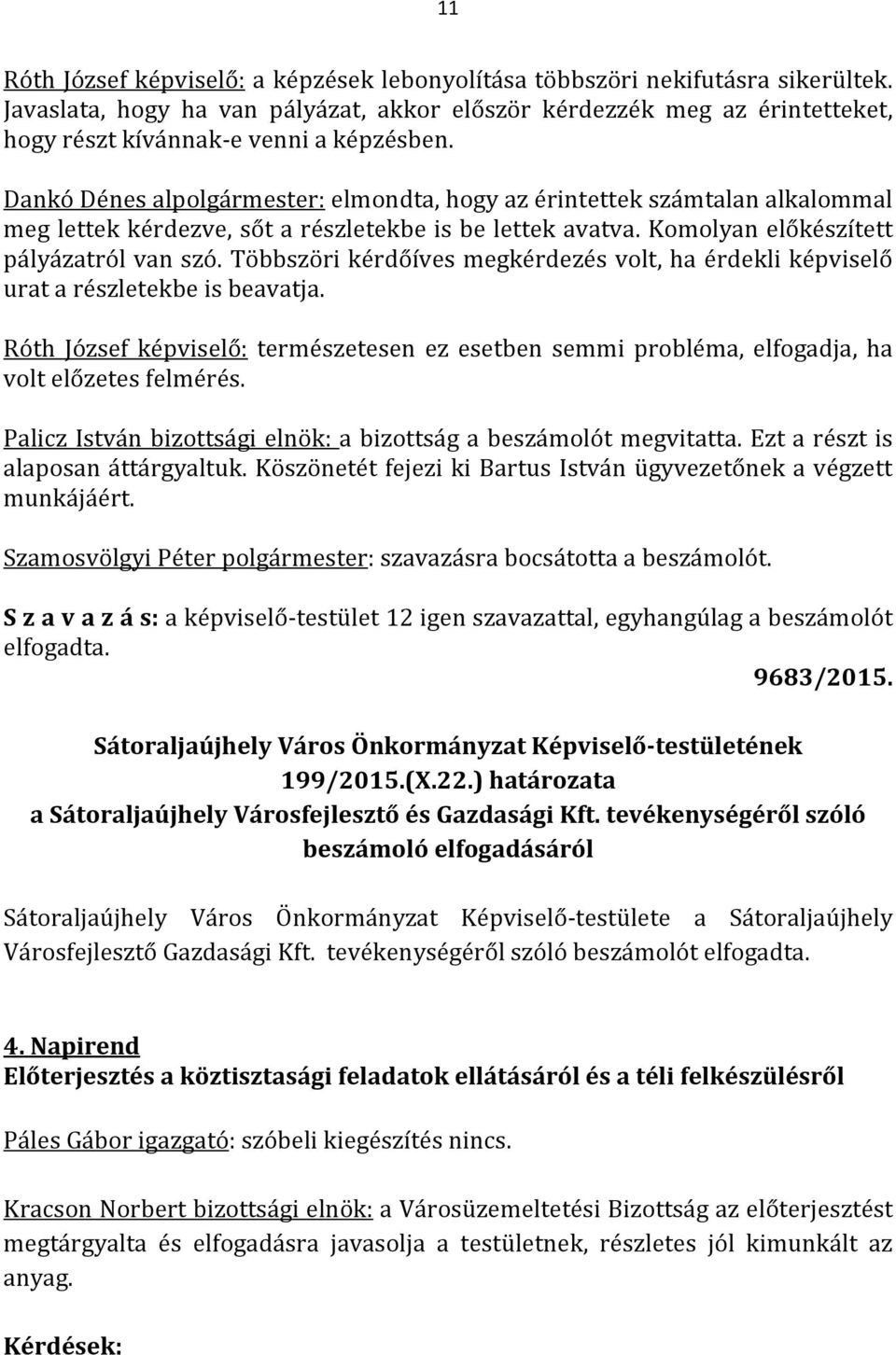 11

Róth József képviselő: a képzések lebonyolítása többszöri nekifutásra sikerültek. Javaslata, hogy ha van pályázat, akkor először kérdezzék meg az érintetteket, hogy részt kívánnak-e venni a képzésben.

Dankó Dénes alpolgármester: elmondta, hogy az érintettek számtalan alkalommal meg lettek kérdezve, sőt a részletekbe is be lettek avatva. Komolyan előkészített pályázatról van szó. Többszöri kérdőíves megkérdezés volt, ha érdekli képviselő urat a részletekbe is beavatja.

Róth József képviselő: természetesen ez esetben semmi probléma, elfogadja, ha volt előzetes felmérés.

Palicz István bizottsági elnök: a bizottság a beszámolót megvitatta. Ezt a részt is alaposan áttárgyaltuk. Köszönetét fejezi ki Bartus István ügyvezetőnek a végzett munkájáért.

Szamosvölgyi Péter polgármester: szavazásra bocsátotta a beszámolót.

S z a v a z á s: a képviselő-testület 12 igen szavazattal, egyhangúlag a beszámolót elfogadta.

9683/2015.

Sátoraljaújhely Város Önkormányzat Képviselő-testületének 199/2015.(X.22.) határozata a Sátoraljaújhely Városfejlesztő és Gazdasági Kft. tevékenységéről szóló beszámoló elfogadásáról

Sátoraljaújhely Város Önkormányzat Képviselő-testülete a Sátoraljaújhely Városfejlesztő Gazdasági Kft. tevékenységéről szóló beszámolót elfogadta.

4. Napirend
Előterjesztés a köztisztasági feladatok ellátásáról és a téli felkészülésről

Páles Gábor igazgató: szóbeli kiegészítés nincs.

Kracson Norbert bizottsági elnök: a Városüzemeltetési Bizottság az előterjesztést megtárgyalta és elfogadásra javasolja a testületnek, részletes jól kimunkált az anyag.

Kérdések: